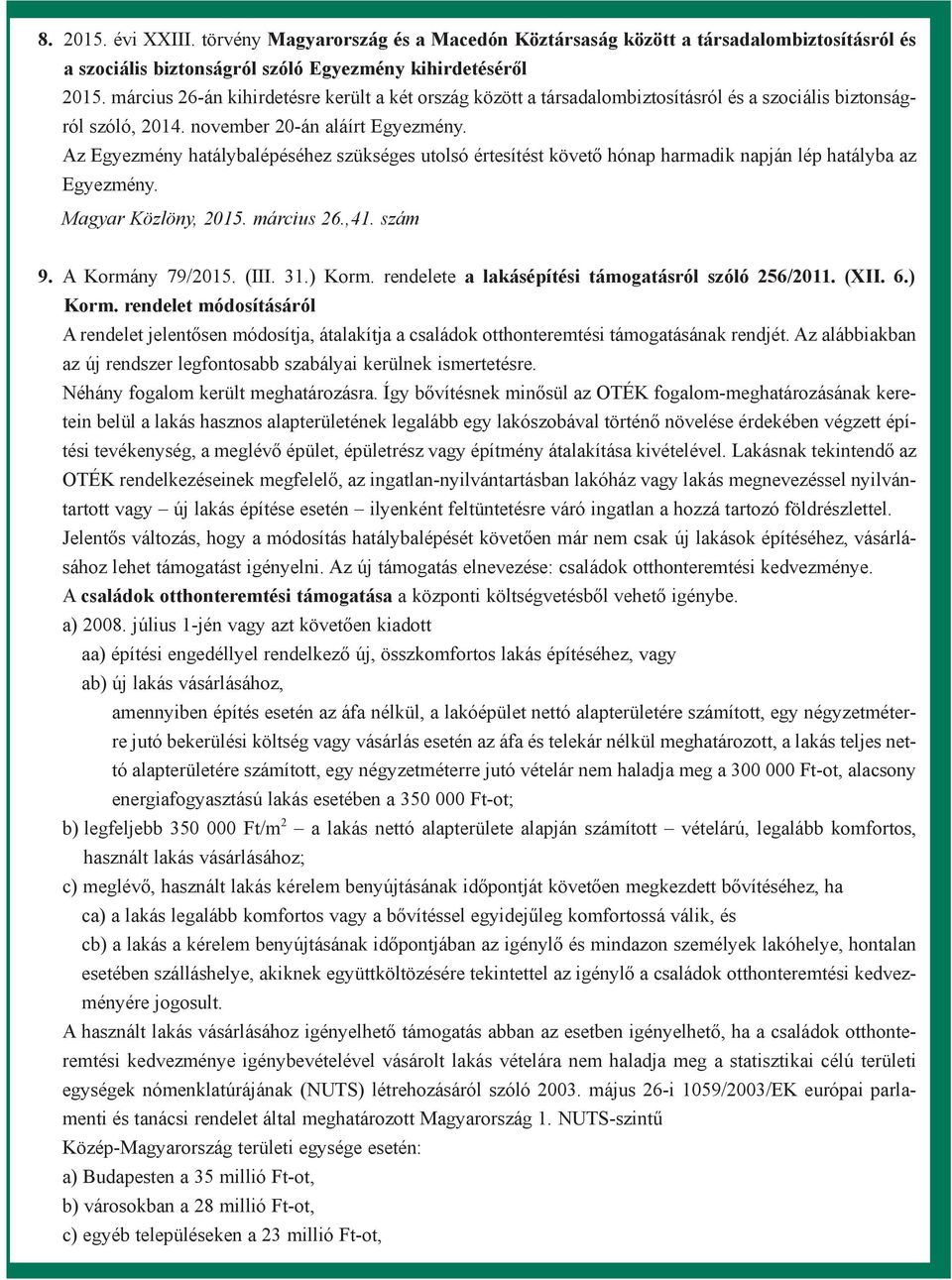 8. 2015. évi XXIII. törvény Magyarország és a Macedón Köztársaság között a társadalombiztosításról és a szociális biztonságról szóló Egyezmény kihirdetéséről
2015. március 26-án kihirdetésre került a két ország között a társadalombiztosításról és a szociális biztonságról szóló, 2014. november 20-án aláírt Egyezmény.
Az Egyezmény hatálybalépéséhez szükséges utolsó értesítést követő hónap harmadik napján lép hatályba az Egyezmény.
Magyar Közlöny, 2015. március 26.,41. szám

9. A Kormány 79/2015. (III. 31.) Korm. rendelete a lakásépítési támogatásról szóló 256/2011. (XII. 6.) Korm. rendelet módosításáról
A rendelet jelentősen módosítja, átalakítja a családok otthonteremtési támogatásának rendjét. Az alábbiakban az új rendszer legfontosabb szabályai kerülnek ismertetésre.
Néhány fogalom került meghatározásra. Így bővítésnek minősül az OTÉK fogalom-meghatározásának keretein belül a lakás hasznos alapterületének legalább egy lakószobával történő növelése érdekében végzett építési tevékenység, a meglévő épület, épületrész vagy építmény átalakítása kivételével. Lakásnak tekintendő az OTÉK rendelkezéseinek megfelelő, az ingatlan-nyilvántartásban lakóház vagy lakás megnevezéssel nyilvántartott vagy – új lakás építése esetén – ilyenként feltüntetésre váró ingatlan a hozzá tartozó földrészlettel.
Jelentős változás, hogy a módosítás hatálybalépését követően már nem csak új lakások építéséhez, vásárlásához lehet támogatást igényelni. Az új támogatás elnevezése: családok otthonteremtési kedvezménye.
A családok otthonteremtési támogatása a központi költségvetésből vehető igénybe.
a) 2008. július 1-jén vagy azt követően kiadott
aa) építési engedéllyel rendelkező új, összkomfortos lakás építéséhez, vagy
ab) új lakás vásárlásához,
amennyiben építés esetén az áfa nélkül, a lakóépület nettó alapterületére számított, egy négyzetméterre jutó bekerülési költség vagy vásárlás esetén az áfa és telekár nélkül meghatározott, a lakás teljes nettó alapterületére számított, egy négyzetméterre jutó vételár nem haladja meg a 300 000 Ft-ot, alacsony energiafogyasztású lakás esetében a 350 000 Ft-ot;
b) legfeljebb 350 000 Ft/m$^2$ – a lakás nettó alapterülete alapján számított – vételárú, legalább komfortos, használt lakás vásárlásához;
c) meglévő, használt lakás kérelem benyújtásának időpontját követően megkezdett bővítéséhez, ha
ca) a lakás legalább komfortos vagy a bővítéssel egyidejűleg komfortossá válik, és
cb) a lakás a kérelem benyújtásának időpontjában az igénylő és mindazon személyek lakóhelye, hontalan esetében szálláshelye, akiknek együttköltözésére tekintettel az igénylő a családok otthonteremtési kedvezményére jogosult.
A használt lakás vásárlásához igényelhető támogatás abban az esetben igényelhető, ha a családok otthonteremtési kedvezménye igénybevételével vásárolt lakás vételára nem haladja meg a statisztikai célú területi egységek nómenklatúrájának (NUTS) létrehozásáról szóló 2003. május 26-i 1059/2003/EK európai parlamenti és tanácsi rendelet által meghatározott Magyarország 1. NUTS-szintű Közép-Magyarország területi egysége esetén:
a) Budapesten a 35 millió Ft-ot,
b) városokban a 28 millió Ft-ot,
c) egyéb településeken a 23 millió Ft-ot,